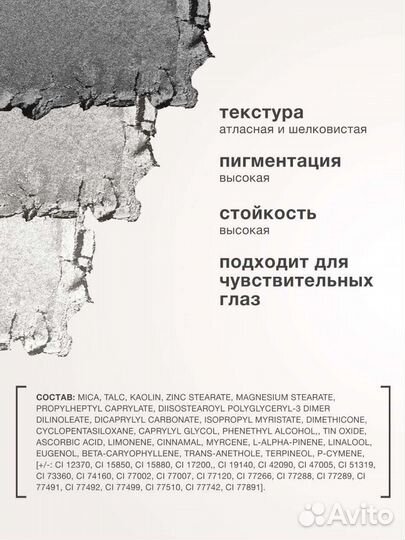 текстура
атласная и шелковистая

пигментация
высокая

стойкость
высокая

подходит для чувствительных глаз

СОСТАВ: MICA, TALC, KAOLIN, ZINC STEARATE, MAGNESIUM STEARATE, PROPYLHEPTYL CAPRYLATE, DIISOSTEAROYL POLYGLYCERYL-3 DIMER DILINOLEATE, DICAPRYLYL CARBONATE, ISOPROPYL MYRISTATE, DIMETHICONE, CYCLOPENTASILOXANE, CAPRYLYL GLYCOL, PHENETHYL ALCOHOL,, TIN OXIDE, ASCORBIC ACID, LIMONENE, CINNAMAL, MYRCENE, L-ALPHA-PINENE, LINALOOL, EUGENOL, BETA-CARYOPHYLLENE, TRANS-ANETHOLE, TERPINEOL, P-CYMENE, [+/-: CI 12370, CI 15850, CI 15880, CI 17200,, CI 19140, CI 42090, CI 47005, CI 51319, CI 73360, CI 74160, CI 77002, CI 77007, CI 77120, CI 77266, CI 77288, CI 77289, CI 77491, CI 77492, CI 77499, CI 77510, CI 77742, CI 77891].

Avito